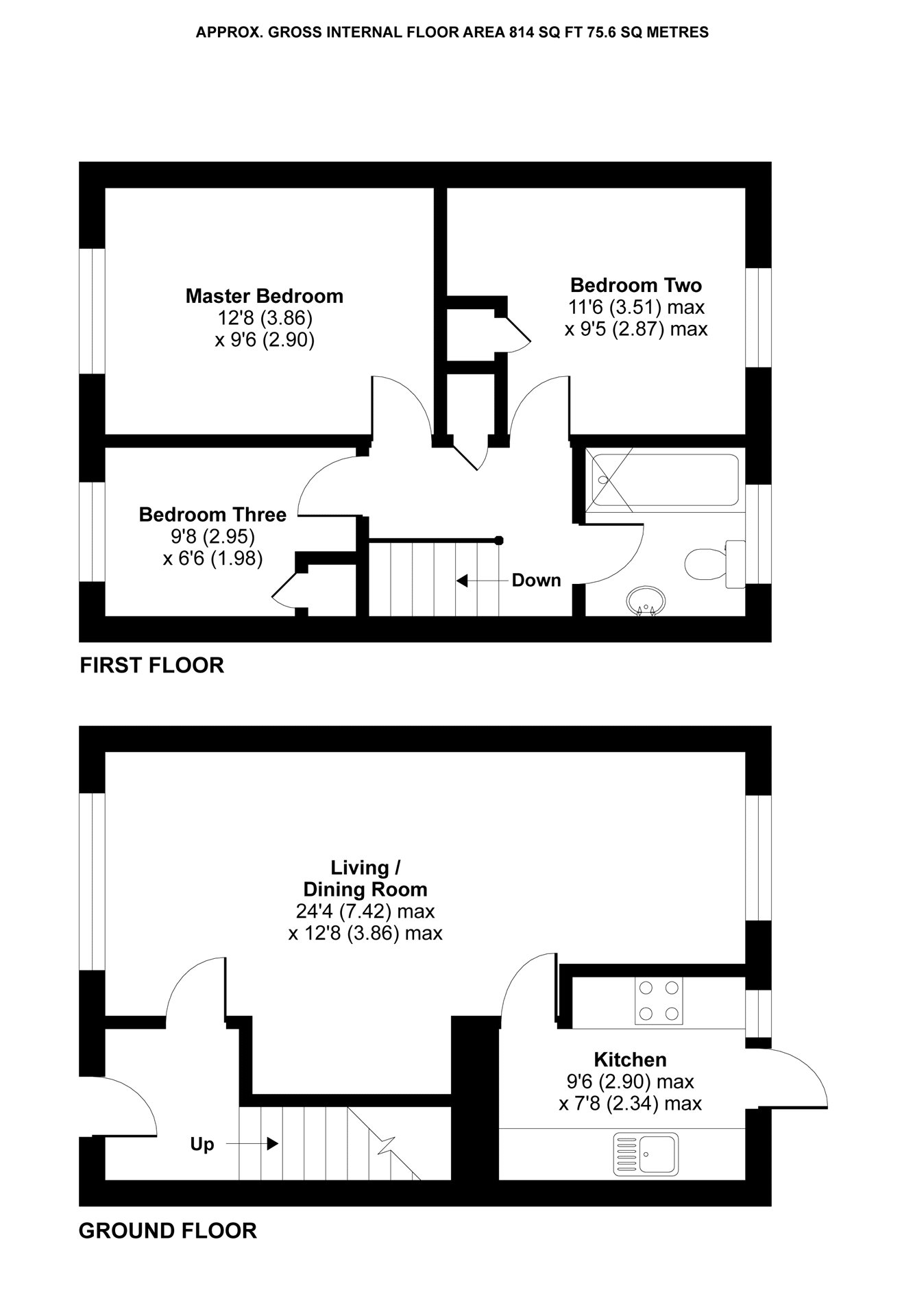 APPROX. GROSS INTERNAL FLOOR AREA 814 SQ FT 75.6 SQ METRES

Master Bedroom
12'8 (3.86)
x 9'6 (2.90)

Bedroom Two
11'6 (3.51) max
x 9'5 (2.87) max

Bedroom Three
9'8 (2.95)
x 6'6 (1.98)

Down

FIRST FLOOR

Living /
Dining Room
24'4 (7.42) max
x 12'8 (3.86) max

Kitchen
9'6 (2.90) max
x 7'8 (2.34) max

Up

GROUND FLOOR